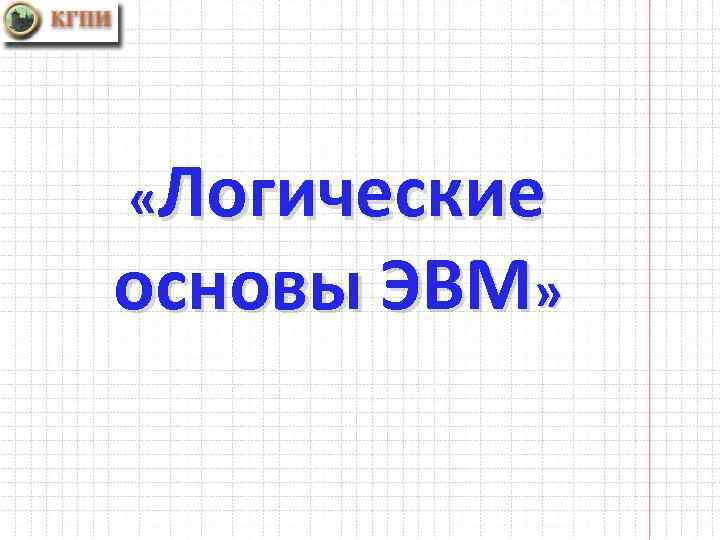 КГПИ

«Логические основы ЭВМ»